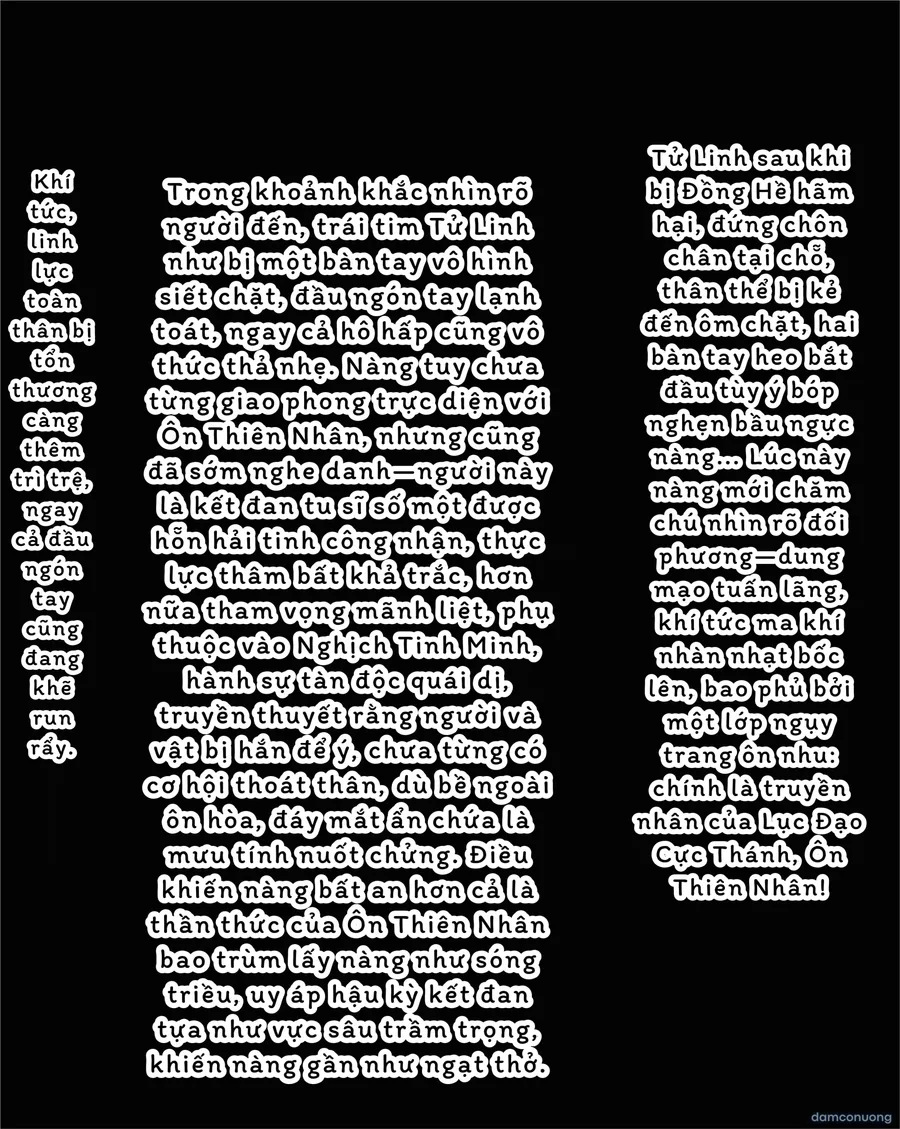 Khí tức, linh lực toàn thân bị tổn thương càng thêm trì trệ, ngay cả đầu ngón tay cũng đang khẽ run rẩy.

Trong khoảnh khắc nhìn rõ người đến, trái tim Tử Linh như bị một bàn tay vô hình siết chặt, đầu ngón tay lạnh toát, ngay cả hô hấp cũng vô thức thả nhẹ. Nàng tuy chưa từng giao phong trực diện với Ôn Thiên Nhân, nhưng cũng đã sớm nghe danh—người này là kết đan tu sĩ số một được hỗn hải tinh công nhận, thực lực thâm bất khả trắc, hơn nữa tham vọng mãnh liệt, phụ thuộc vào Nghịch Tinh Minh, hành sự tàn độc quái dị, truyền thuyết rằng người và vật bị hắn để ý, chưa từng có cơ hội thoát thân, dù bề ngoài ôn hòa, đáy mắt ẩn chứa là mưu tính nuốt chửng. Điều khiến nàng bất an hơn cả là thần thức của Ôn Thiên Nhân bao trùm lấy nàng như sóng triều, uy áp hậu kỳ kết đan tựa như vực sâu trầm trọng, khiến nàng gần như ngạt thở.

Tử Linh sau khi bị Đồng Hề hãm hại, đứng chôn chân tại chỗ, thân thể bị kẻ đến ôm chặt, hai bàn tay heo bắt đầu tùy ý bóp nghẹn bầu ngực nàng... Lúc này nàng mới chăm chú nhìn rõ đối phương—dung mạo tuấn lãng, khí tức ma khí nhàn nhạt bốc lên, bao phủ bởi một lớp ngụy trang ôn nhu: chính là truyền nhân của Lục Đạo Cực Thánh, Ôn Thiên Nhân!

damconuong